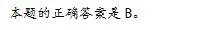 本题的正确答案是 B。